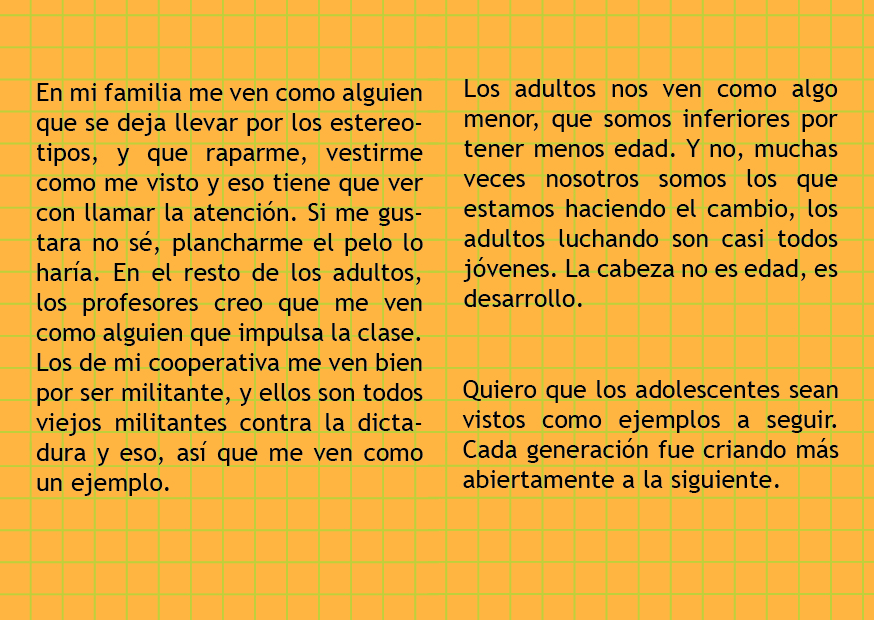 En mi familia me ven como alguien que se deja llevar por los estereotipos, y que raparme, vestirme como me visto y eso tiene que ver con llamar la atención. Si me gustara no sé, plancharme el pelo lo haría. En el resto de los adultos, los profesores creo que me ven como alguien que impulsa la clase. Los de mi cooperativa me ven bien por ser militante, y ellos son todos viejos militantes contra la dictadura y eso, así que me ven como un ejemplo.

Los adultos nos ven como algo menor, que somos inferiores por tener menos edad. Y no, muchas veces nosotros somos los que estamos haciendo el cambio, los adultos luchando son casi todos jóvenes. La cabeza no es edad, es desarrollo.

Quiero que los adolescentes sean vistos como ejemplos a seguir. Cada generación fue criando más abiertamente a la siguiente.